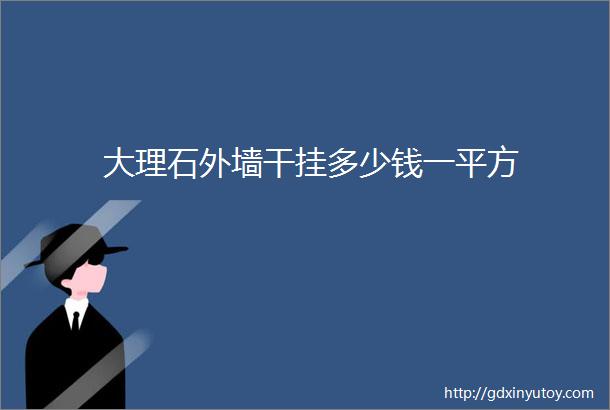 大理石外墙干挂多少钱一平方

http://gdxinyutoy.com